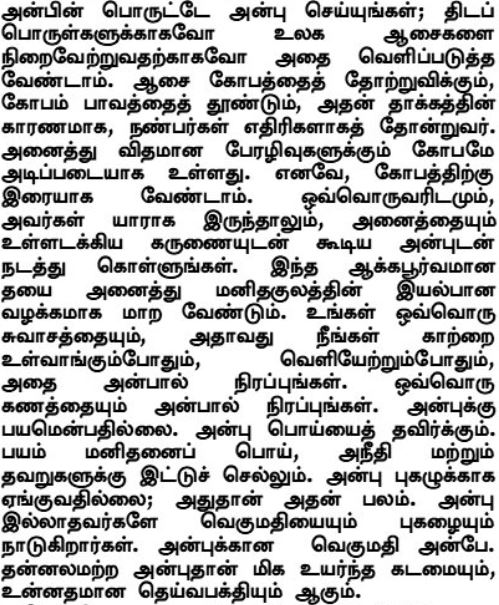 அன்பின் பொருட்டே அன்பு செய்யுங்கள்; திடப் பொருள்களுக்காகவோ உலக ஆசைகளை நிறைவேற்றுவதற்காகவோ அதை வெளிப்படுத்த வேண்டாம். ஆசை கோபத்தைத் தோற்றுவிக்கும், கோபம் பாவத்தைத் தூண்டும், அதன் தாக்கத்தின் காரணமாக, நண்பர்கள் எதிரிகளாகத் தோன்றுவர். அனைத்து விதமான பேரழிவுகளுக்கும் கோபமே அடிப்படையாக உள்ளது. எனவே, கோபத்திற்கு இரையாக வேண்டாம். ஒவ்வொருவரிடமும், அவர்கள் யாராக இருந்தாலும், அனைத்தையும் உள்ளடக்கிய கருணையுடன் கூடிய அன்புடன் நடத்து கொள்ளுங்கள். இந்த ஆக்கபூர்வமான தயை அனைத்து மனிதகுலத்தின் இயல்பான வழக்கமாக மாற வேண்டும். உங்கள் ஒவ்வொரு சுவாசத்தையும், அதாவது நீங்கள் காற்றை உள்வாங்கும்போதும், வெளியேற்றும்போதும், அதை அன்பால் நிரப்புங்கள். ஒவ்வொரு கணத்தையும் அன்பால் நிரப்புங்கள். அன்புக்கு பயமென்பதில்லை. அன்பு பொய்யைத் தவிர்க்கும். பயம் மனிதனைப் பொய், அநீதி மற்றும் தவறுகளுக்கு இட்டுச் செல்லும். அன்பு புகழுக்காக ஏங்குவதில்லை; அதுதான் அதன் பலம். அன்பு இல்லாதவர்களே வெகுமதியையும் புகழையும் நாடுகிறார்கள். அன்புக்கான வெகுமதி அன்பே. தன்னலமற்ற அன்புதான் மிக உயர்ந்த கடமையும், உன்னதமான தெய்வபக்தியும் ஆகும்.